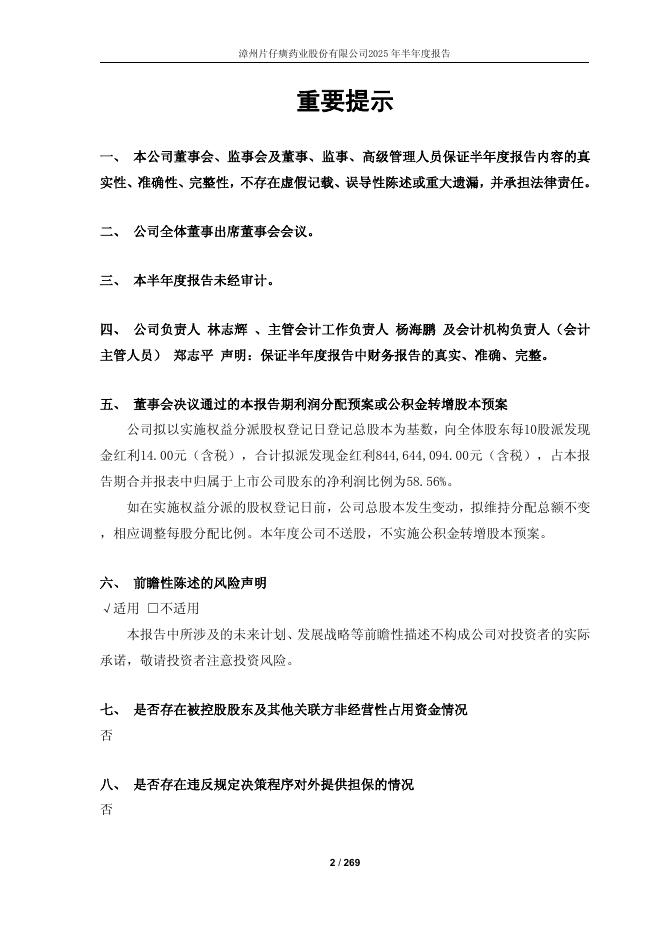 漳州片仔癀药业股份有限公司2025年半年度报告

重要提示

一、 本公司董事会、监事会及董事、监事、高级管理人员保证半年度报告内容的真实性、准确性、完整性，不存在虚假记载、误导性陈述或重大遗漏，并承担法律责任。

二、 公司全体董事出席董事会会议。

三、 本半年度报告未经审计。

四、 公司负责人 林志辉 、主管会计工作负责人 杨海鹏 及会计机构负责人（会计主管人员） 郑志平 声明：保证半年度报告中财务报告的真实、准确、完整。

五、 董事会决议通过的本报告期利润分配预案或公积金转增股本预案

公司拟以实施权益分派股权登记日登记总股本为基数，向全体股东每10股派发现金红利14.00元（含税），合计拟派发现金红利844,644,094.00元（含税），占本报告期合并报表中归属于上市公司股东的净利润比例为58.56%。

如在实施权益分派的股权登记日前，公司总股本发生变动，拟维持分配总额不变，相应调整每股分配比例。本年度公司不送股，不实施公积金转增股本预案。

六、 前瞻性陈述的风险声明

√适用 □不适用

本报告中所涉及的未来计划、发展战略等前瞻性描述不构成公司对投资者的实际承诺，敬请投资者注意投资风险。

七、 是否存在被控股股东及其他关联方非经营性占用资金情况

否

八、 是否存在违反规定决策程序对外提供担保的情况

否

2 / 269